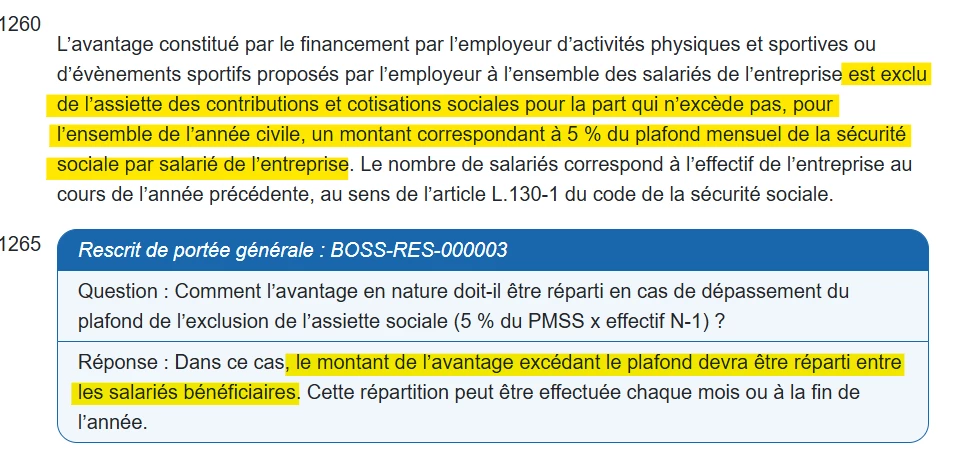 1260
L'avantage constitué par le financement par l'employeur d'activités physiques et sportives ou d'évènements sportifs proposés par l'employeur à l'ensemble des salariés de l'entreprise est exclu de l'assiette des contributions et cotisations sociales pour la part qui n'excède pas, pour l'ensemble de l'année civile, un montant correspondant à 5 % du plafond mensuel de la sécurité sociale par salarié de l'entreprise. Le nombre de salariés correspond à l'effectif de l'entreprise au cours de l'année précédente, au sens de l'article L.130-1 du code de la sécurité sociale.

1265
Rescrit de portée générale : BOSS-RES-000003

Question : Comment l'avantage en nature doit-il être réparti en cas de dépassement du plafond de l'exclusion de l'assiette sociale (5 % du PMSS x effectif N-1) ?

Réponse : Dans ce cas, le montant de l'avantage excédant le plafond devra être réparti entre les salariés bénéficiaires. Cette répartition peut être effectuée chaque mois ou à la fin de l'année.